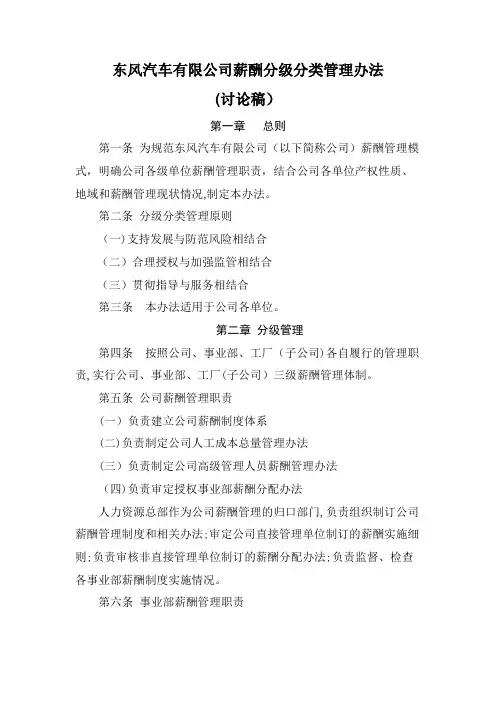 东风汽车有限公司薪酬分级分类管理办法

(讨论稿)

第一章　总则

第一条 为规范东风汽车有限公司（以下简称公司）薪酬管理模式，明确公司各级单位薪酬管理职责，结合公司各单位产权性质、地域和薪酬管理现状情况,制定本办法。

第二条 分级分类管理原则

(一)支持发展与防范风险相结合

（二）合理授权与加强监管相结合

（三）贯彻指导与服务相结合

第三条　本办法适用于公司各单位。

第二章 分级管理

第四条　按照公司、事业部、工厂（子公司)各自履行的管理职责,实行公司、事业部、工厂(子公司）三级薪酬管理体制。

第五条 公司薪酬管理职责

(一）负责建立公司薪酬制度体系

(二)负责制定公司人工成本总量管理办法

(三）负责制定公司高级管理人员薪酬管理办法

(四)负责审定授权事业部薪酬分配办法

人力资源总部作为公司薪酬管理的归口部门,负责组织制订公司薪酬管理制度和相关办法;审定公司直接管理单位制订的薪酬实施细则;负责审核非直接管理单位制订的薪酬分配办法;负责监督、检查各事业部薪酬制度实施情况。

第六条 事业部薪酬管理职责